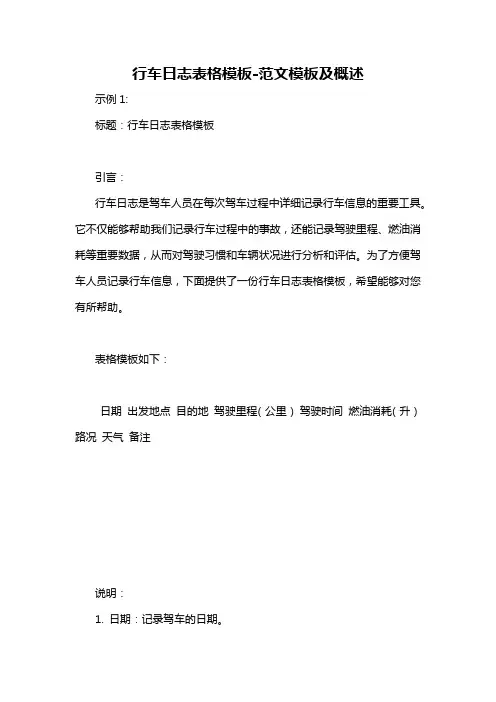 行车日志表格模板-范文模板及概述

示例 1:

标题：行车日志表格模板

引言：

行车日志是驾车人员在每次驾车过程中详细记录行车信息的重要工具。它不仅能够帮助我们记录行车过程中的事故，还能记录驾驶里程、燃油消耗等重要数据，从而对驾驶习惯和车辆状况进行分析和评估。为了方便驾车人员记录行车信息，下面提供了一份行车日志表格模板，希望能够对您有所帮助。

表格模板如下：

日期 出发地点 目的地 驾驶里程（公里） 驾驶时间 燃油消耗（升） 路况 天气 备注

说明：

1. 日期：记录驾车的日期。